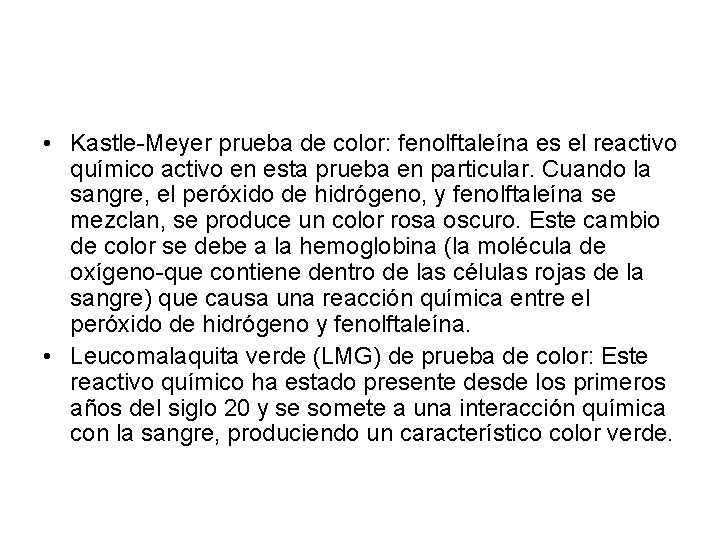 • Kastle-Meyer prueba de color: fenolftaleína es el reactivo químico activo en esta prueba en particular. Cuando la sangre, el peróxido de hidrógeno, y fenolftaleína se mezclan, se produce un color rosa oscuro. Este cambio de color se debe a la hemoglobina (la molécula de oxígeno-que contiene dentro de las células rojas de la sangre) que causa una reacción química entre el peróxido de hidrógeno y fenolftaleína.
• Leucomalaquita verde (LMG) de prueba de color: Este reactivo químico ha estado presente desde los primeros años del siglo 20 y se somete a una interacción química con la sangre, produciendo un característico color verde.